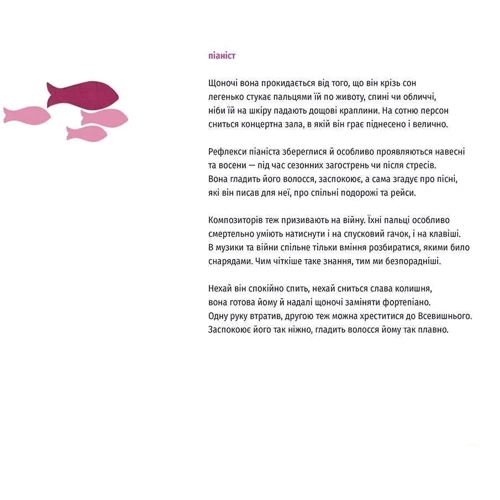 піаніст

Щоночі вона прокидається від того, що він крізь сон
легенько стукає пальцями їй по животу, спині чи обличчі,
ніби їй на шкіру падають дощові краплини. На сотню персон
сниться концертна зала, в якій він грає піднесено і велично.

Рефлекси піаніста збереглися й особливо проявляються навесні
та восени — під час сезонних загострень чи після стресів.
Вона гладить його волосся, заспокоює, а сама згадує про пісні,
які він писав для неї, про спільні подорожі та рейси.

Композиторів теж призивають на війну. Їхні пальці особливо
смертельно уміють натиснути і на спусковий гачок, і на клавіші.
В музики та війни спільне тільки вміння розбиратися, якими било
снарядами. Чим чіткіше таке знання, тим ми безпорадніші.

Нехай він спокійно спить, нехай сниться слава колишня,
вона готова йому й надалі щоночі заміняти фортепіано.
Одну руку втратив, другою теж можна хреститися до Всевишнього.
Заспокоює його так ніжно, гладить волосся йому так плавно.